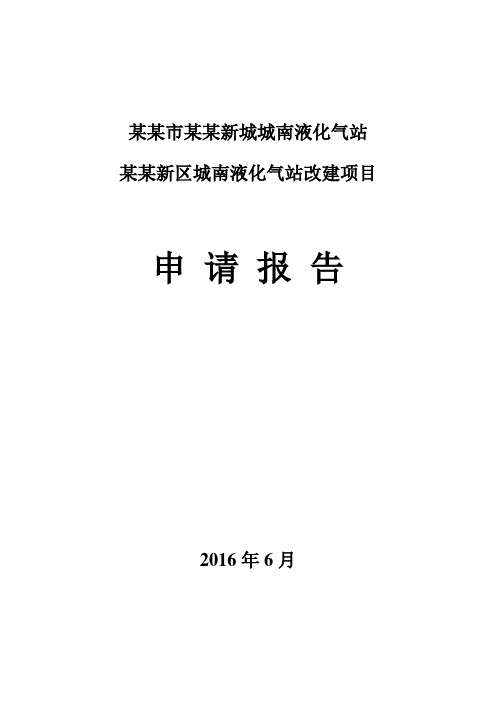 某某市某某新城城南液化气站

某某新区城南液化气站改建项目

申 请 报 告

2016 年 6 月